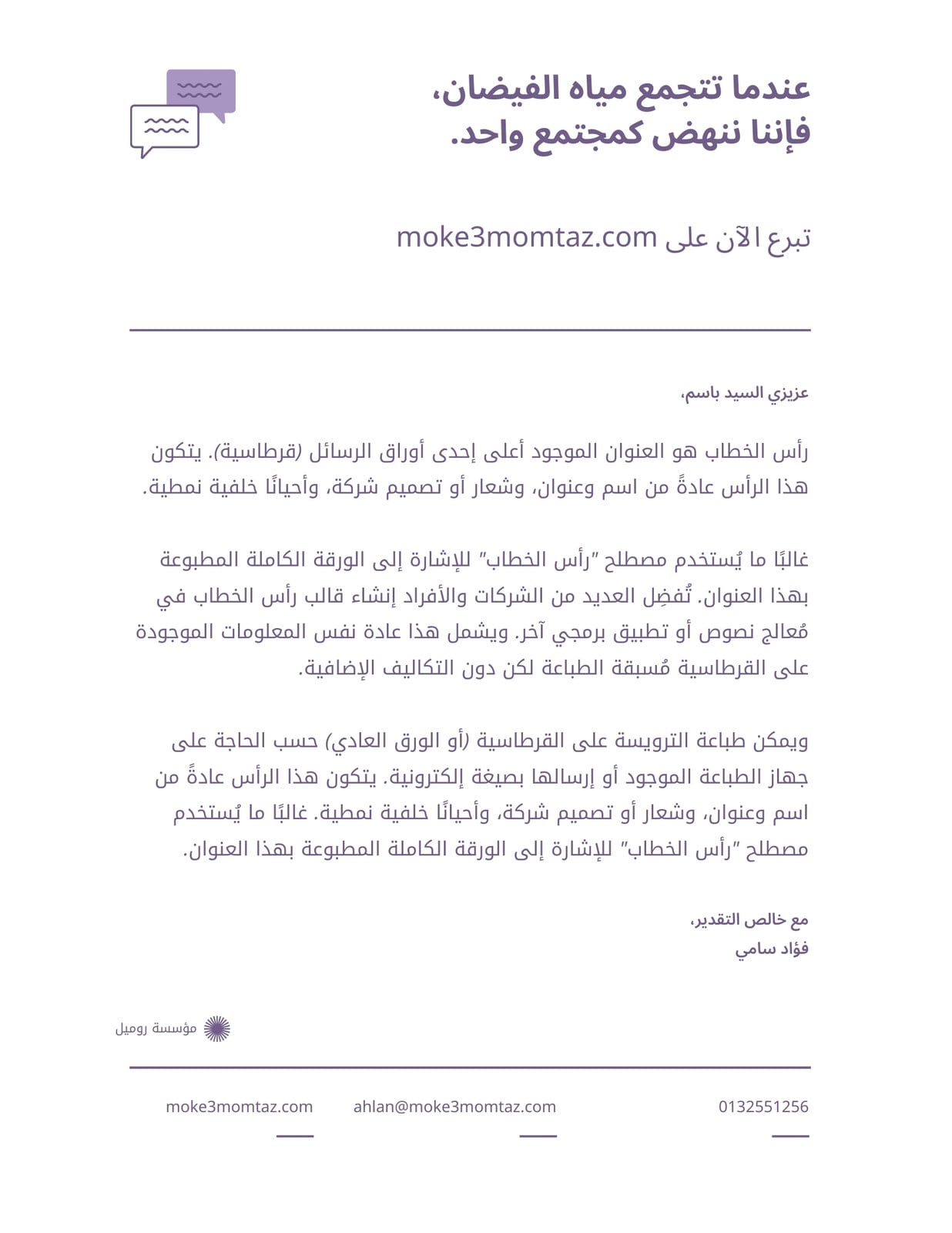 عندما تتجمع مياه الفيضان،
فإننا ننهض كمجتمع واحد.

تبرع الآن على moke3momtaz.com

عزيزي السيد باسم،

رأس الخطاب هو العنوان الموجود أعلى إحدى أوراق الرسائل (قرطاسية). يتكون هذا الرأس عادةً من اسم وعنوان، وشعار أو تصميم شركة، وأحيانًا خلفية نمطية.

غالبًا ما يُستخدم مصطلح "رأس الخطاب" للإشارة إلى الورقة الكاملة المطبوعة بهذا العنوان. تُفضِل العديد من الشركات والأفراد إنشاء قالب رأس الخطاب في مُعالج نصوص أو تطبيق برمجي آخر. ويشمل هذا عادة نفس المعلومات الموجودة على القرطاسية مُسبقة الطباعة لكن دون التكاليف الإضافية.

ويمكن طباعة الترويسة على القرطاسية (أو الورق العادي) حسب الحاجة على جهاز الطباعة الموجود أو إرسالها بصيغة إلكترونية. يتكون هذا الرأس عادةً من اسم وعنوان، وشعار أو تصميم شركة، وأحيانًا خلفية نمطية. غالبًا ما يُستخدم مصطلح "رأس الخطاب" للإشارة إلى الورقة الكاملة المطبوعة بهذا العنوان.

مع خالص التقدير،
فؤاد سامي

مؤسسة روميل

0132551256

ahlan@moke3momtaz.com

moke3momtaz.com